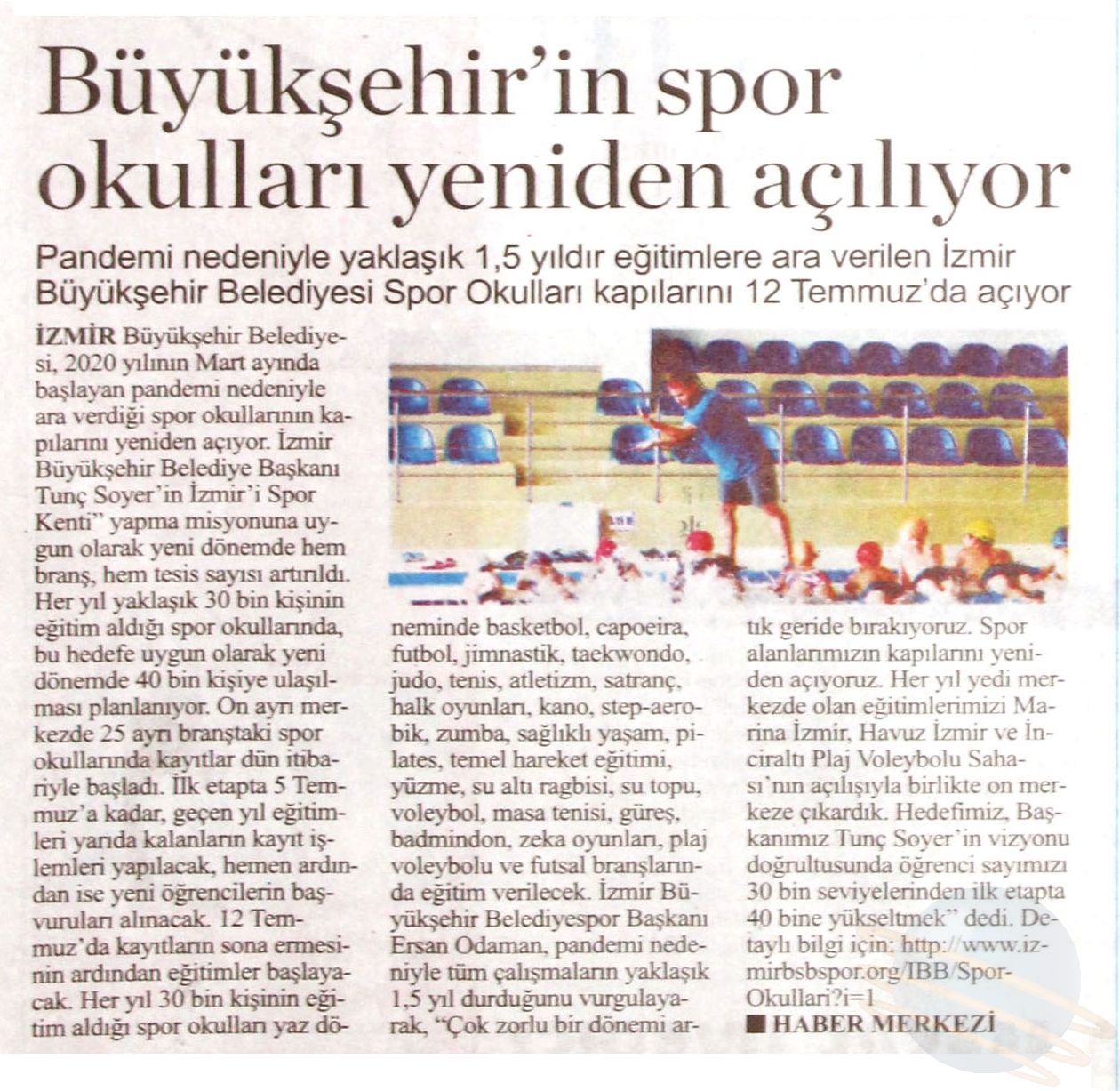 Büyükşehir'in spor okulları yeniden açılıyor

Pandemi nedeniyle yaklaşık 1,5 yıldır eğitimlere ara verilen İzmir Büyükşehir Belediyesi Spor Okulları kapılarını 12 Temmuz'da açıyor

İZMİR Büyükşehir Belediyesi, 2020 yılının Mart ayında başlayan pandemi nedeniyle ara verdiği spor okullarının kapılarını yeniden açıyor. İzmir Büyükşehir Belediye Başkanı Tunç Soyer'in İzmir'i Spor Kenti" yapma misyonuna uygun olarak yeni dönemde hem branş, hem tesis sayısı artırıldı. Her yıl yaklaşık 30 bin kişinin eğitim aldığı spor okullarında, bu hedefe uygun olarak yeni dönemde 40 bin kişiye ulaşılması planlanıyor. On ayrı merkezde 25 ayrı branştaki spor okullarında kayıtlar dün itibariyle başladı. İlk etapta 5 Temmuz'a kadar, geçen yıl eğitimleri yarıda kalanların kayıt işlemleri yapılacak, hemen ardından ise yeni öğrencilerin başvuruları alınacak. 12 Temmuz'da kayıtların sona ermesinin ardından eğitimler başlayacak. Her yıl 30 bin kişinin eğitim aldığı spor okulları yaz döneminde basketbol, capoeira, futbol, jimnastik, taekwondo, judo, tenis, atletizm, satranç, halk oyunları, kano, step-aerobik, zumba, sağlıklı yaşam, pilates, temel hareket eğitimi, yüzme, su altı ragbisi, su topu, voleybol, masa tenisi, güreş, badmindon, zeka oyunları, plaj voleybolu ve futsal branşlarında eğitim verilecek. İzmir Büyükşehir Belediyespor Başkanı Ersan Odaman, pandemi nedeniyle tüm çalışmaların yaklaşık 1,5 yıl durduğunu vurgulayarak, "Çok zorlu bir dönemi artık geride bırakıyoruz. Spor alanlarımızın kapılarını yeniden açıyoruz. Her yıl yedi merkezde olan eğitimlerimizi Marina İzmir, Havuz İzmir ve İnciraltı Plaj Voleybolu Sahası'nın açılışıyla birlikte on merkeze çıkardık. Hedefimiz, Başkanımız Tunç Soyer'in vizyonu doğrultusunda öğrenci sayımızı 30 bin seviyelerinden ilk etapta 40 bine yükseltmek" dedi. Detaylı bilgi için: http://www.izmirbsbspor.org/IBB/SporOkullari?i=1

■ HABER MERKEZİ